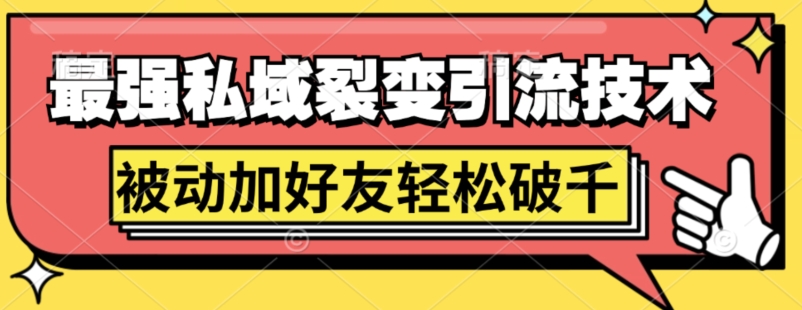 最强私域裂变引流技术

被动加好友轻松破千